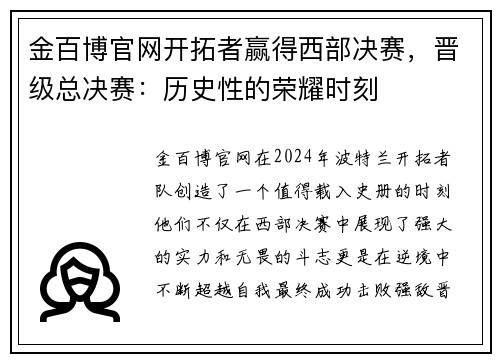 金百博官网开拓者赢得西部决赛，晋级总决赛：历史性的荣耀时刻

金百博官网在2024年波特兰开拓者队创造了一个值得载入史册的时刻他们不仅在西部决赛中展现了强大的实力和无畏的斗志更是在逆境中不断超越自我最终成功击败强敌晋